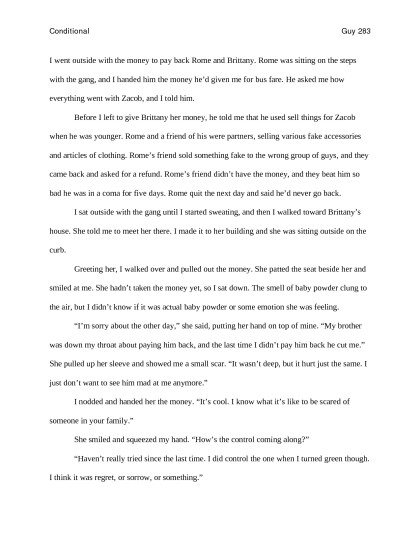 Conditional Guy 283

I went outside with the money to pay back Rome and Brittany. Rome was sitting on the steps with the gang, and I handed him the money he'd given me for bus fare. He asked me how everything went with Zacob, and I told him.

Before I left to give Brittany her money, he told me that he used sell things for Zacob when he was younger. Rome and a friend of his were partners, selling various fake accessories and articles of clothing. Rome's friend sold something fake to the wrong group of guys, and they came back and asked for a refund. Rome's friend didn't have the money, and they beat him so bad he was in a coma for five days. Rome quit the next day and said he'd never go back.

I sat outside with the gang until I started sweating, and then I walked toward Brittany's house. She told me to meet her there. I made it to her building and she was sitting outside on the curb.

Greeting her, I walked over and pulled out the money. She patted the seat beside her and smiled at me. She hadn't taken the money yet, so I sat down. The smell of baby powder clung to the air, but I didn't know if it was actual baby powder or some emotion she was feeling.

"I'm sorry about the other day," she said, putting her hand on top of mine. "My brother was down my throat about paying him back, and the last time I didn't pay him back he cut me." She pulled up her sleeve and showed me a small scar. "It wasn't deep, but it hurt just the same. I just don't want to see him mad at me anymore."

I nodded and handed her the money. "It's cool. I know what it's like to be scared of someone in your family."

She smiled and squeezed my hand. "How's the control coming along?"

"Haven't really tried since the last time. I did control the one when I turned green though. I think it was regret, or sorrow, or something."